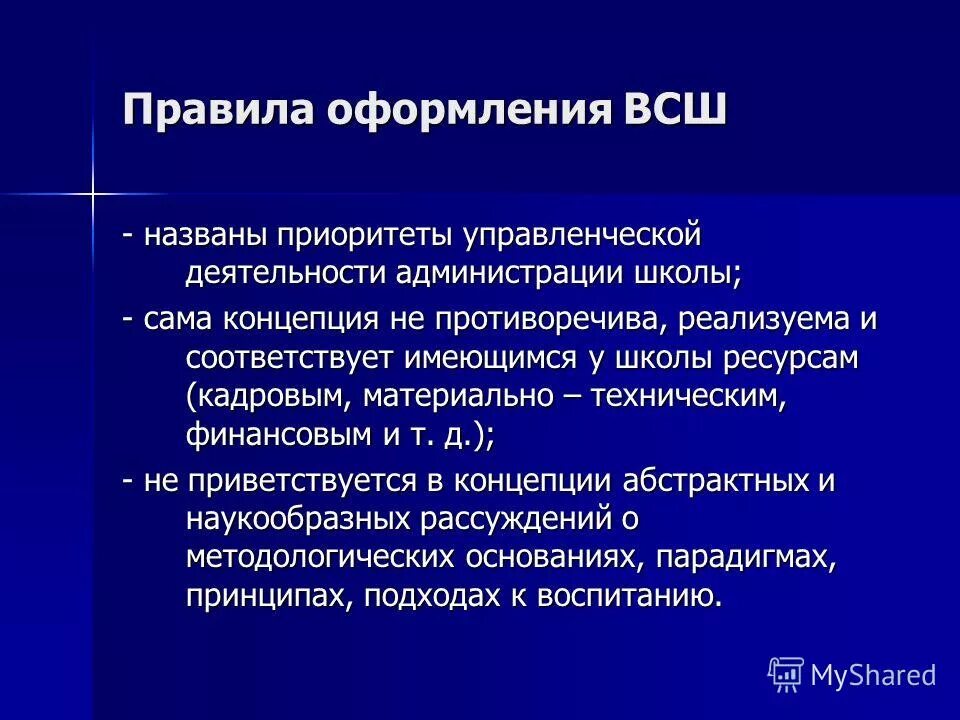 Правила оформления ВСШ

- названы приоритеты управленческой деятельности администрации школы;

- сама концепция не противоречива, реализуема и соответствует имеющимся у школы ресурсам (кадровым, материально – техническим, финансовым и т. д.);

- не приветствуется в концепции абстрактных и наукообразных рассуждений о методологических основаниях, парадигмах, принципах, подходах к воспитанию.

MyShared